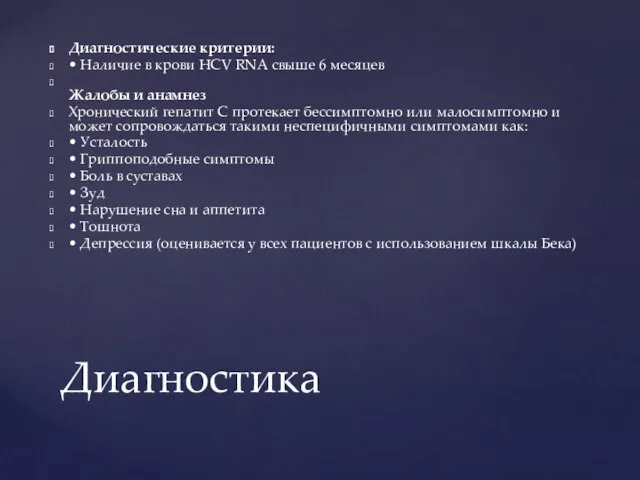 Диагностические критерии:
• Наличие в крови HCV RNA свыше 6 месяцев

Жалобы и анамнез
Хронический гепатит С протекает бессимптомно или малосимптомно и может сопровождаться такими неспецифичными симптомами как:
• Усталость
• Гриппоподобные симптомы
• Боль в суставах
• Зуд
• Нарушение сна и аппетита
• Тошнота
• Депрессия (оценивается у всех пациентов с использованием шкалы Бека)

Диагностика